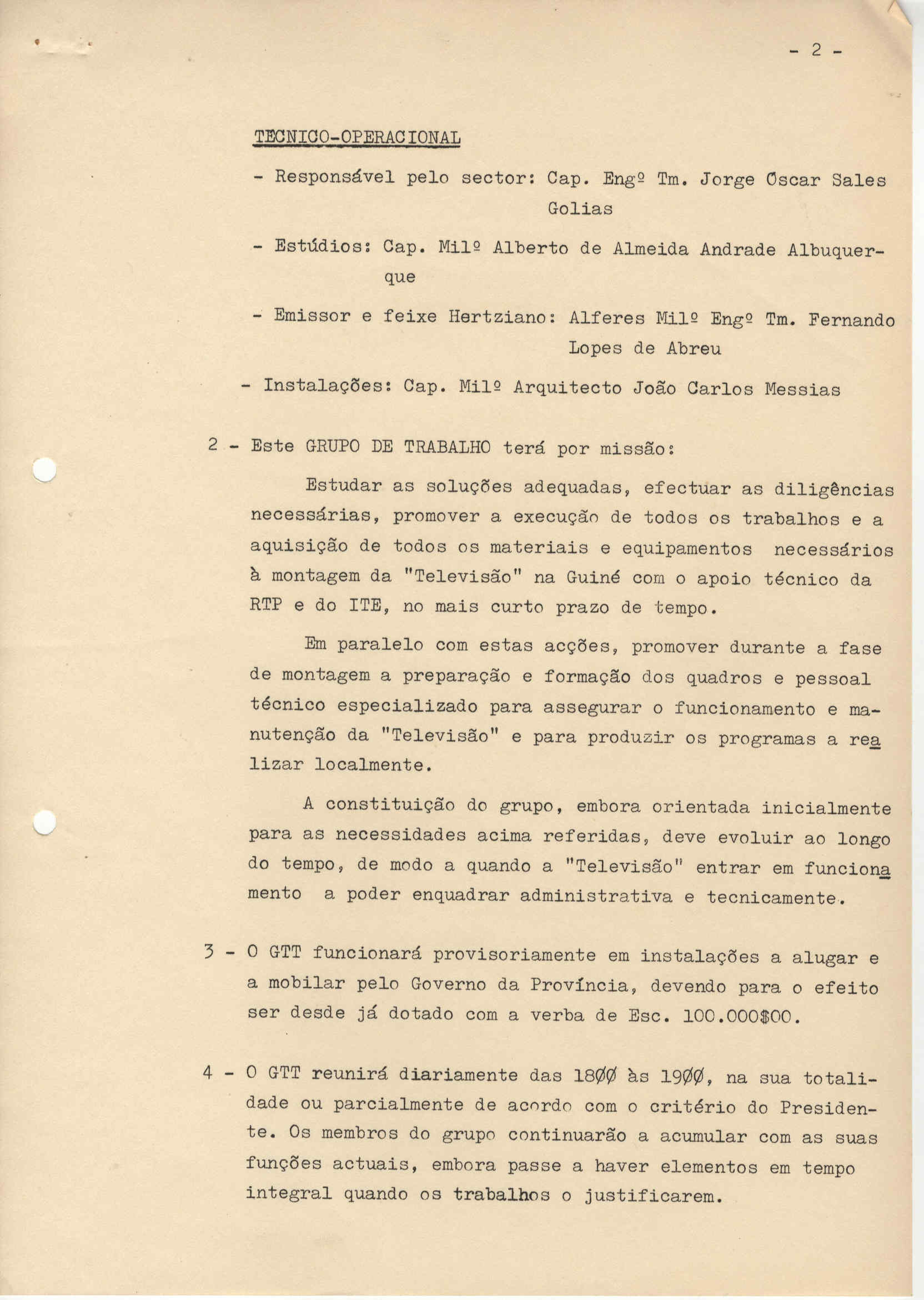 - 2 -

TECNICO-OPERACIONAL

- Responsável pelo sector: Cap. Engº Tm. Jorge Óscar Sales Golias

- Estúdios: Cap. Milº Alberto de Almeida Andrade Albuquerque

- Emissor e feixe Hertziano: Alferes Milº Engº Tm. Fernando Lopes de Abreu

- Instalações: Cap. Milº Arquitecto João Carlos Messias

2 - Este GRUPO DE TRABALHO terá por missão:

Estudar as soluções adequadas, efectuar as diligências necessárias, promover a execução de todos os trabalhos e a aquisição de todos os materiais e equipamentos necessários à montagem da "Televisão" na Guiné com o apoio técnico da RTP e do ITE, no mais curto prazo de tempo.

Em paralelo com estas acções, promover durante a fase de montagem a preparação e formação dos quadros e pessoal técnico especializado para assegurar o funcionamento e manutenção da "Televisão" e para produzir os programas a realizar localmente.

A constituição do grupo, embora orientada inicialmente para as necessidades acima referidas, deve evoluir ao longo do tempo, de modo a quando a "Televisão" entrar em funcionamento a poder enquadrar administrativa e tecnicamente.

3 - O GTT funcionará provisoriamente em instalações a alugar e a mobilar pelo Governo da Província, devendo para o efeito ser desde já dotado com a verba de Esc. 100.000$00.

4 - O GTT reunirá diariamente das 18ØØ às 19ØØ, na sua totalidade ou parcialmente de acordo com o critério do Presidente. Os membros do grupo continuarão a acumular com as suas funções actuais, embora passe a haver elementos em tempo integral quando os trabalhos o justificarem.